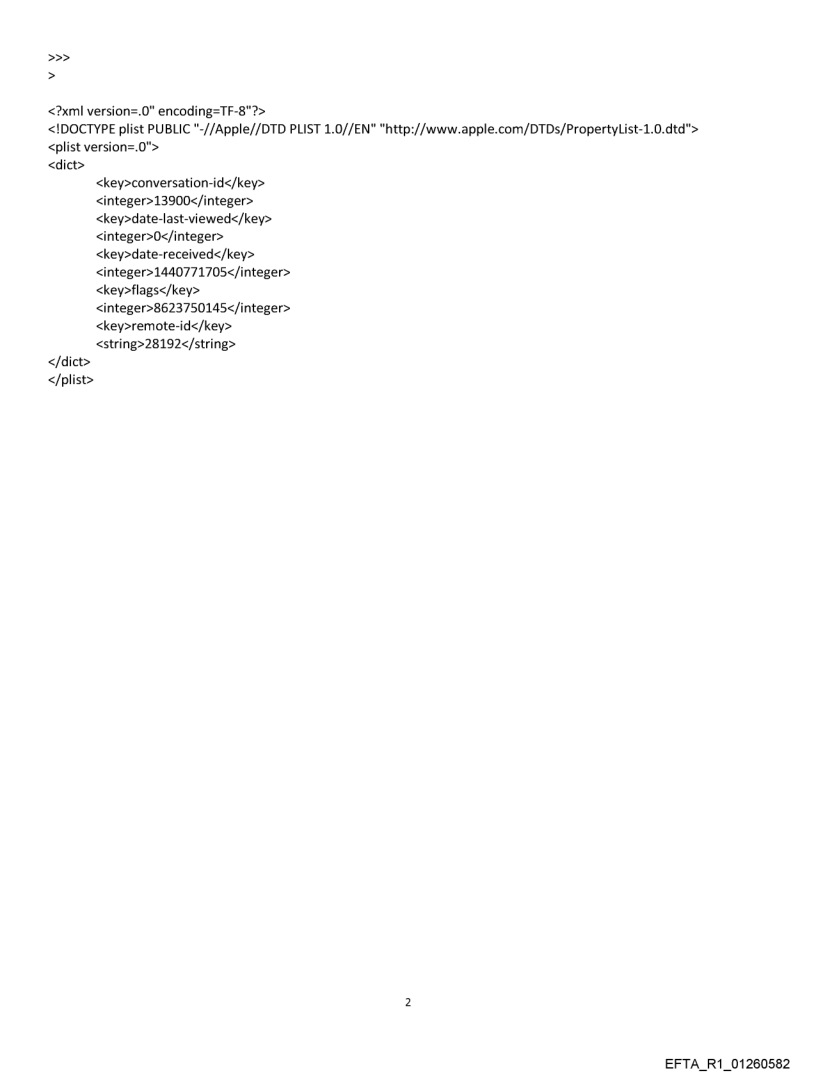 >>>
>

<?xml version=.0" encoding=TF-8"?>
<!DOCTYPE plist PUBLIC "-//Apple//DTD PLIST 1.0//EN" "http://www.apple.com/DTDs/PropertyList-1.0.dtd">
<plist version=.0">
<dict>
<key>conversation-id</key>
<integer>13900</integer>
<key>date-last-viewed</key>
<integer>0</integer>
<key>date-received</key>
<integer>1440771705</integer>
<key>flags</key>
<integer>8623750145</integer>
<key>remote-id</key>
<string>28192</string>
</dict>
</plist>

2

EFTA_R1_01260582